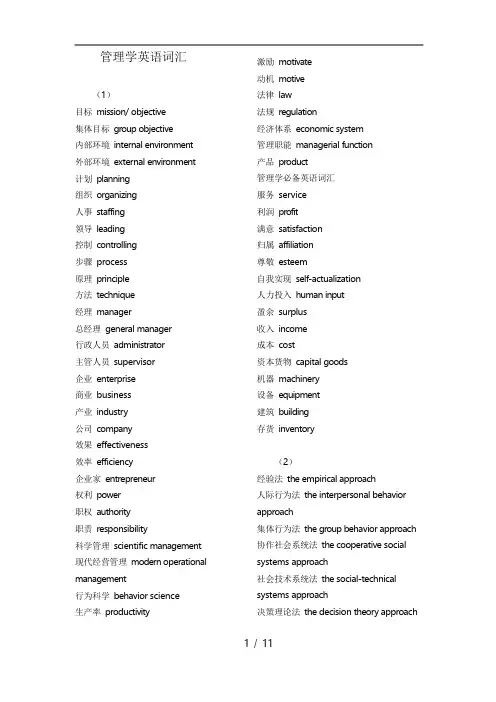 管理学英语词汇

（1）
目标 mission/ objective
集体目标 group objective
内部环境 internal environment
外部环境 external environment
计划 planning
组织 organizing
人事 staffing
领导 leading
控制 controlling
步骤 process
原理 principle
方法 technique
经理 manager
总经理 general manager
行政人员 administrator
主管人员 supervisor
企业 enterprise
商业 business
产业 industry
公司 company
效果 effectiveness
效率 efficiency
企业家 entrepreneur
权利 power
职权 authority
职责 responsibility
科学管理 scientific management
现代经营管理 modern operational management
行为科学 behavior science
生产率 productivity

激励 motivate
动机 motive
法律 law
法规 regulation
经济体系 economic system
管理职能 managerial function
产品 product
管理学必备英语词汇
服务 service
利润 profit
满意 satisfaction
归属 affiliation
尊敬 esteem
自我实现 self-actualization
人力投入 human input
盈余 surplus
收入 income
成本 cost
资本货物 capital goods
机器 machinery
设备 equipment
建筑 building
存货 inventory

（2）
经验法 the empirical approach
人际行为法 the interpersonal behavior approach
集体行为法 the group behavior approach
协作社会系统法 the cooperative social systems approach
社会技术系统法 the social-technical systems approach
决策理论法 the decision theory approach

1 / 11